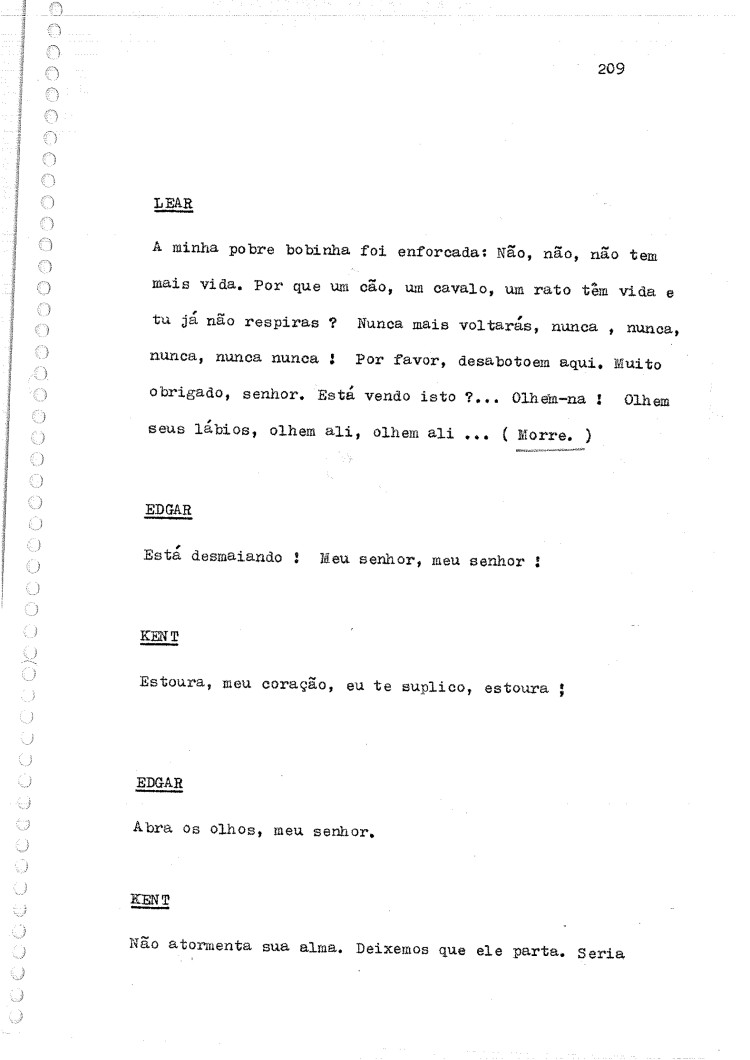 209

LEAR

A minha pobre bobinha foi enforcada: Não, não, não tem mais vida. Por que um cão, um cavalo, um rato têm vida e tu já não respiras ? Nunca mais voltarás, nunca , nunca, nunca, nunca nunca ! Por favor, desabotoem aqui. Muito obrigado, senhor. Está vendo isto ?... Olhem-na ! Olhem seus lábios, olhem ali, olhem ali ... ( Morre. )

EDGAR

Está desmaiando ! Meu senhor, meu senhor !

KENT

Estoura, meu coração, eu te suplico, estoura !

EDGAR

Abra os olhos, meu senhor.

KENT

Não atormenta sua alma. Deixemos que ele parta. Seria